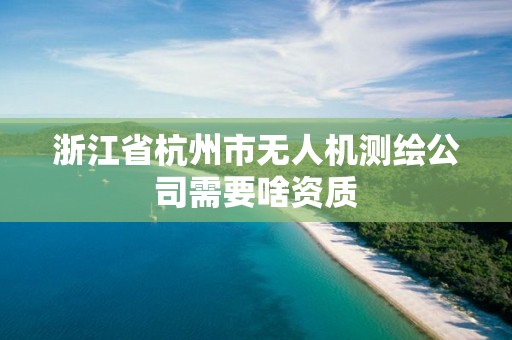 浙江省杭州市无人机测绘公司需要啥资质